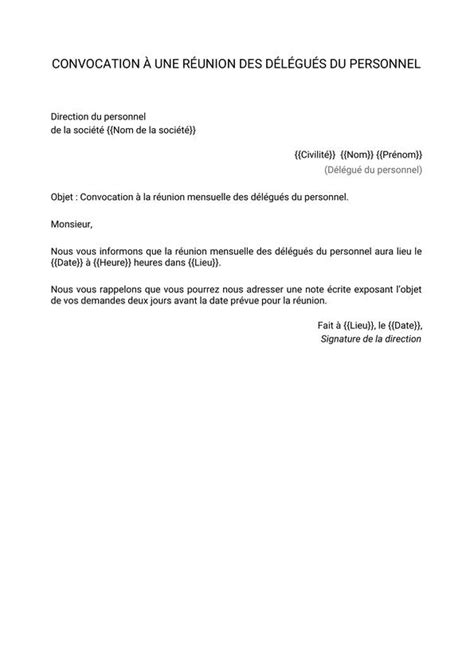 CONVOCATION À UNE RÉUNION DES DÉLÉGUÉS DU PERSONNEL

Direction du personnel
de la société {{Nom de la société}}

{{Civilité}} {{Nom}} {{Prénom}}
(Délégué du personnel)

Objet : Convocation à la réunion mensuelle des délégués du personnel.

Monsieur,

Nous vous informons que la réunion mensuelle des délégués du personnel aura lieu le {{Date}} à {{Heure}} heures dans {{Lieu}}.

Nous vous rappelons que vous pourrez nous adresser une note écrite exposant l'objet de vos demandes deux jours avant la date prévue pour la réunion.

Fait à {{Lieu}}, le {{Date}},
Signature de la direction